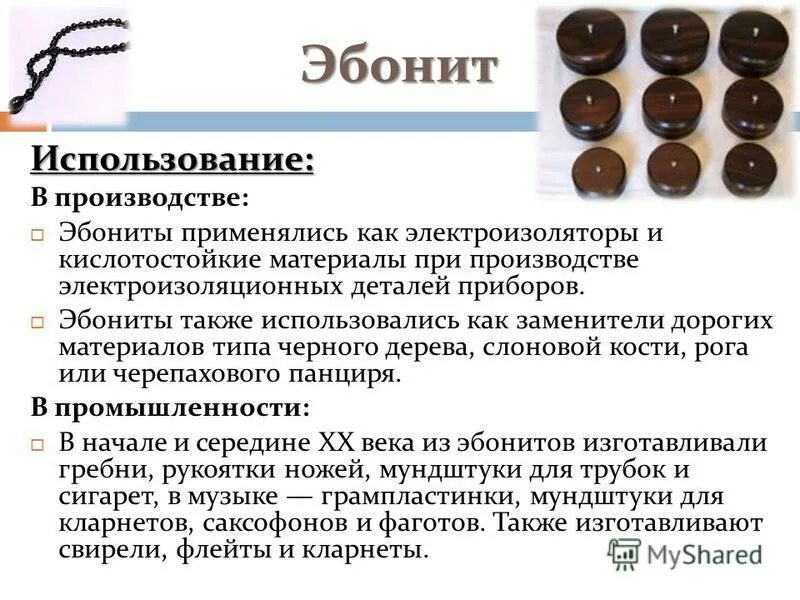 Эбонит

Использование:

В производстве:

□ Эбониты применялись как электроизоляторы и кислотостойкие материалы при производстве электроизоляционных деталей приборов.

□ Эбониты также использовались как заменители дорогих материалов типа черного дерева, слоновой кости, рога или черепахового панциря.

В промышленности:

□ В начале и середине XX века из эбонитов изготавливали гребни, рукоятки ножей, мундштуки для трубок и сигарет, в музыке — грампластинки, мундштуки для кларнетов, саксофонов и фаготов. Также изготавливают свирели, флейты и кларнеты.

MyShared